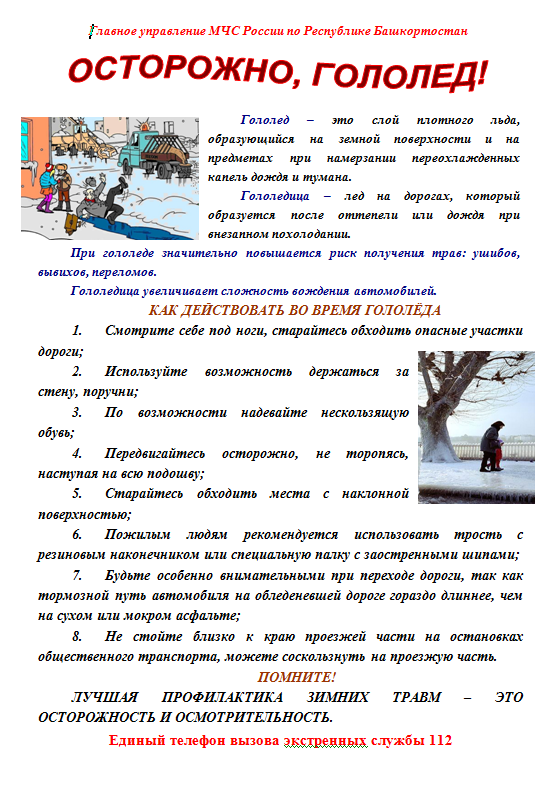 Главное управление МЧС России по Республике Башкортостан

ОСТОРОЖНО, ГОЛОЛЕД!

Гололед – это слой плотного льда, образующийся на земной поверхности и на предметах при намерзании переохлажденных капель дождя и тумана.

Гололедица – лед на дорогах, который образуется после оттепели или дождя при внезапном похолодании.

При гололеде значительно повышается риск получения трав: ушибов, вывихов, переломов.

Гололедица увеличивает сложность вождения автомобилей.

КАК ДЕЙСТВОВАТЬ ВО ВРЕМЯ ГОЛОЛЁДА

1. Смотрите себе под ноги, старайтесь обходить опасные участки дороги;

2. Используйте возможность держаться за стену, поручни;

3. По возможности надевайте нескользящую обувь;

4. Передвигайтесь осторожно, не торопясь, наступая на всю подошву;

5. Старайтесь обходить места с наклонной поверхностью;

6. Пожилым людям рекомендуется использовать трость с резиновым наконечником или специальную палку с заостренными шипами;

7. Будьте особенно внимательными при переходе дороги, так как тормозной путь автомобиля на обледеневшей дороге гораздо длиннее, чем на сухом или мокром асфальте;

8. Не стойте близко к краю проезжей части на остановках общественного транспорта, можете соскользнуть на проезжую часть.

ПОМНИТЕ!

ЛУЧШАЯ ПРОФИЛАКТИКА ЗИМНИХ ТРАВМ – ЭТО ОСТОРОЖНОСТЬ И ОСМОТРИТЕЛЬНОСТЬ.

Единый телефон вызова экстренных службы 112